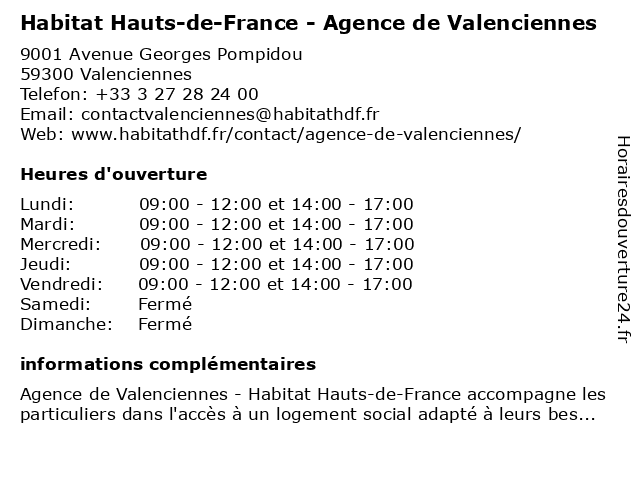 Habitat Hauts-de-France - Agence de Valenciennes

9001 Avenue Georges Pompidou
59300 Valenciennes
Telefon: +33 3 27 28 24 00
Email: contactvalenciennes@habitathdf.fr
Web: www.habitathdf.fr/contact/agence-de-valenciennes/

Heures d'ouverture

Lundi: 09:00 - 12:00 et 14:00 - 17:00
Mardi: 09:00 - 12:00 et 14:00 - 17:00
Mercredi: 09:00 - 12:00 et 14:00 - 17:00
Jeudi: 09:00 - 12:00 et 14:00 - 17:00
Vendredi: 09:00 - 12:00 et 14:00 - 17:00
Samedi: Fermé
Dimanche: Fermé

informations complémentaires

Agence de Valenciennes - Habitat Hauts-de-France accompagne les particuliers dans l'accès à un logement social adapté à leurs bes...

Horairesdouverture24.fr